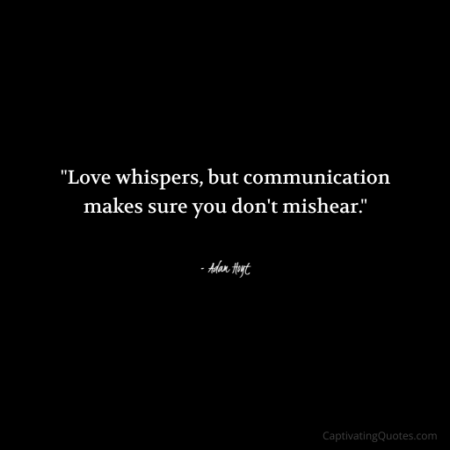 "Love whispers, but communication makes sure you don't mishear."

- Adam Hoyt

CaptivatingQuotes.com